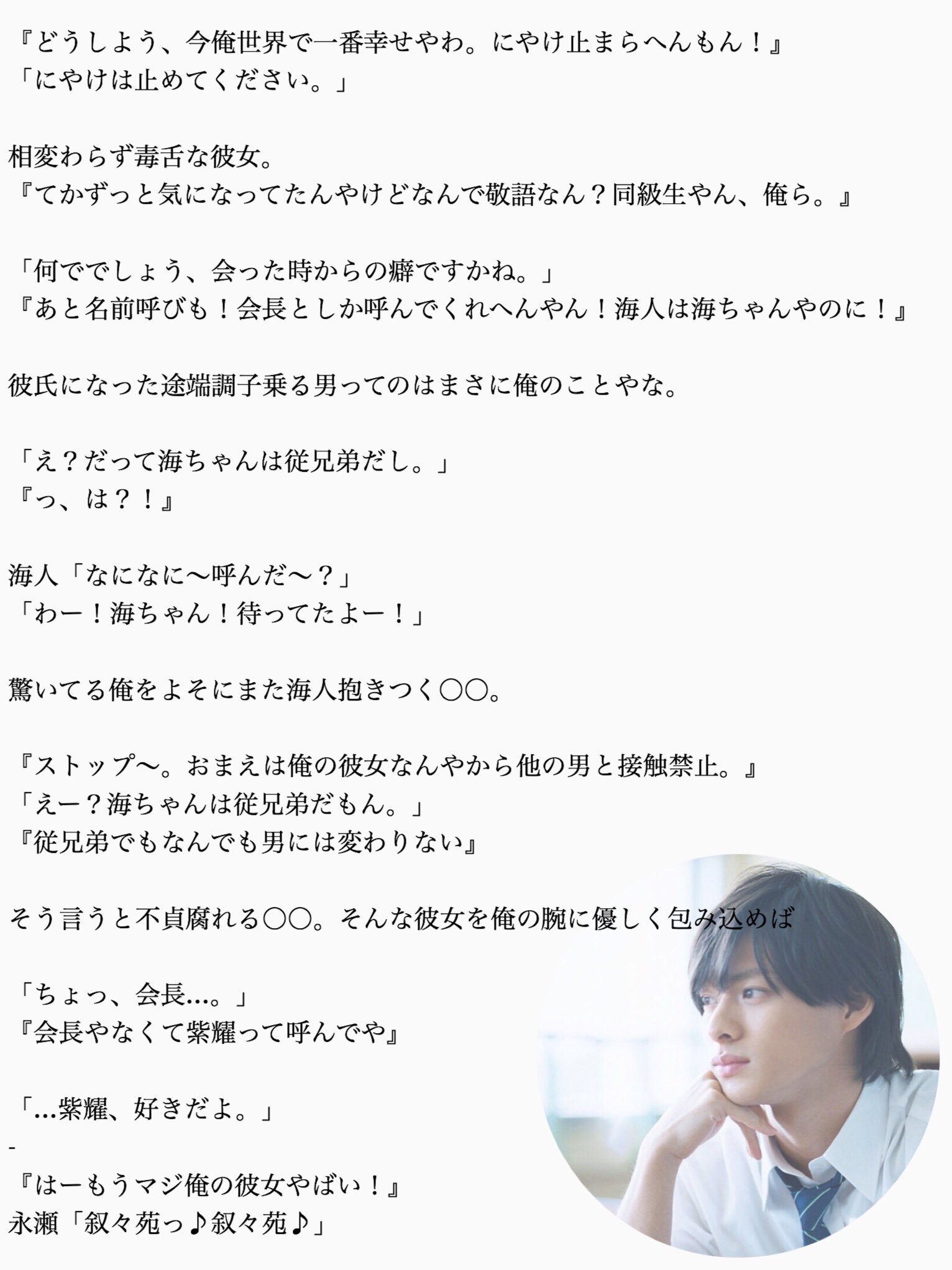 『どうしよう、今俺世界で一番幸せやわ。にやけ止まらへんもん！』
「にやけは止めてください。」

相変わらず毒舌な彼女。
『てかずっと気になってたんやけどなんで敬語なん？同級生やん、俺ら。』

「何ででしょう、会った時からの癖ですかね。」
『あと名前呼びも！会長としか呼んでくれへんやん！海人は海ちゃんやのに！』

彼氏になった途端調子乗る男ってのはまさに俺のことやな。

「え？だって海ちゃんは従兄弟だし。」
『っ、は？！』

海人「なになに〜呼んだ〜？」
「わー！海ちゃん！待ってたよー！」

驚いてる俺をよそにまた海人抱きつく○○。

『ストップ〜。おまえは俺の彼女なんやから他の男と接触禁止。』
「えー？海ちゃんは従兄弟だもん。」
『従兄弟でもなんでも男には変わりない』

そう言うと不貞腐れる○○。そんな彼女を俺の腕に優しく包み込めば

「ちょっ、会長…。」
『会長やなくて紫耀って呼んでや』

「…紫耀、好きだよ。」
-
『はーもうマジ俺の彼女やばい！』
永瀬「叙々苑っ♪叙々苑♪」